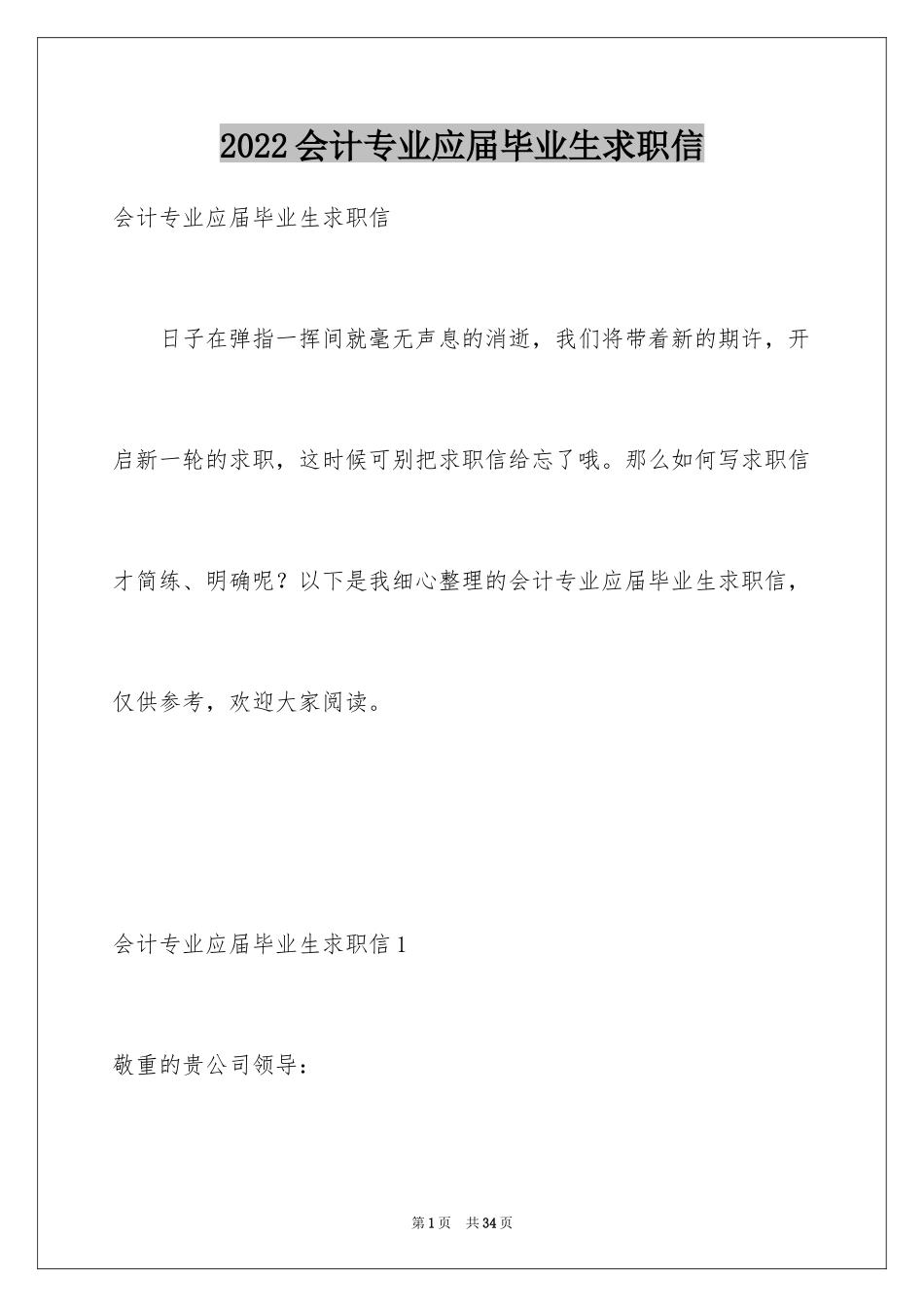 2022会计专业应届毕业生求职信

会计专业应届毕业生求职信

日子在弹指一挥间就毫无声息的消逝，我们将带着新的期许，开启新一轮的求职，这时候可别把求职信给忘了哦。那么如何写求职信才简练、明确呢？以下是我细心整理的会计专业应届毕业生求职信，仅供参考，欢迎大家阅读。

会计专业应届毕业生求职信1

敬重的贵公司领导：

第1页 共34页